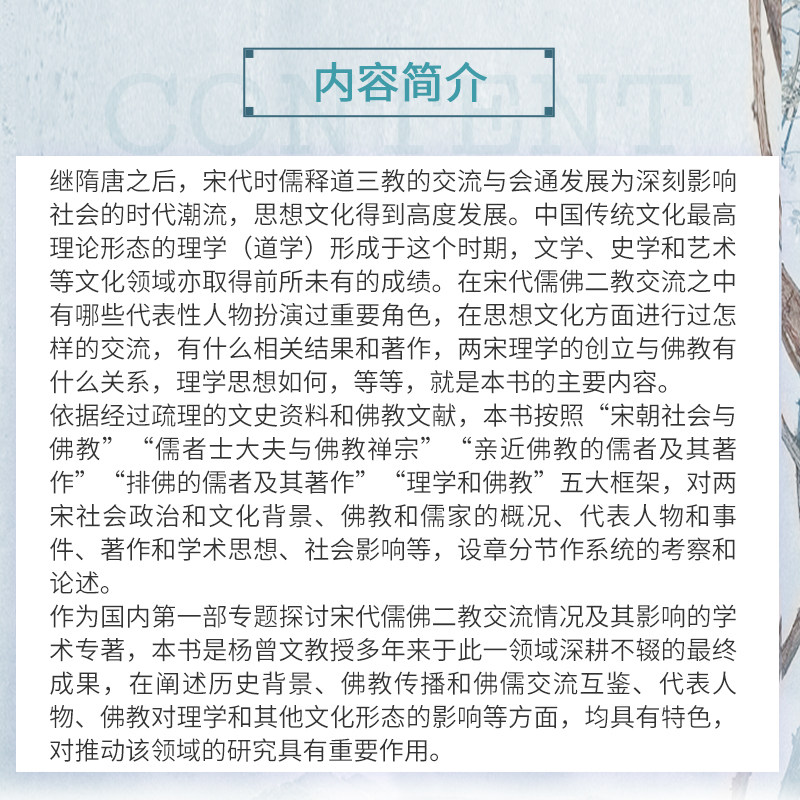 内容简介

继隋唐之后，宋代时儒释道三教的交流与会通发展为深刻影响社会的时代潮流，思想文化得到高度发展。中国传统文化最高理论形态的理学（道学）形成于这个时期，文学、史学和艺术等文化领域亦取得前所未有的成绩。在宋代儒佛二教交流之中有哪些代表性人物扮演过重要角色，在思想文化方面进行过怎样的交流，有什么相关结果和著作，两宋理学的创立与佛教有什么关系，理学思想如何，等等，就是本书的主要内容。

依据经过疏理的文史资料和佛教文献，本书按照“宋朝社会与佛教”“儒者士大夫与佛教禅宗”“亲近佛教的儒者及其著作”“排佛的儒者及其著作”“理学和佛教”五大框架，对两宋社会政治和文化背景、佛教和儒家的概况、代表人物和事件、著作和学术思想、社会影响等，设章分节作系统的考察和论述。

作为国内第一部专题探讨宋代儒佛二教交流情况及其影响的学术专著，本书是杨曾文教授多年来于此一领域深耕不辍的最终成果，在阐述历史背景、佛教传播和佛儒交流互鉴、代表人物、佛教对理学和其他文化形态的影响等方面，均具有特色，对推动该领域的研究具有重要作用。

CONTENT